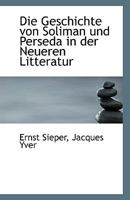 Die Geschichte von Soliman und Perseda in der Neueren Litteratur

Ernst Sieper, Jacques Yver